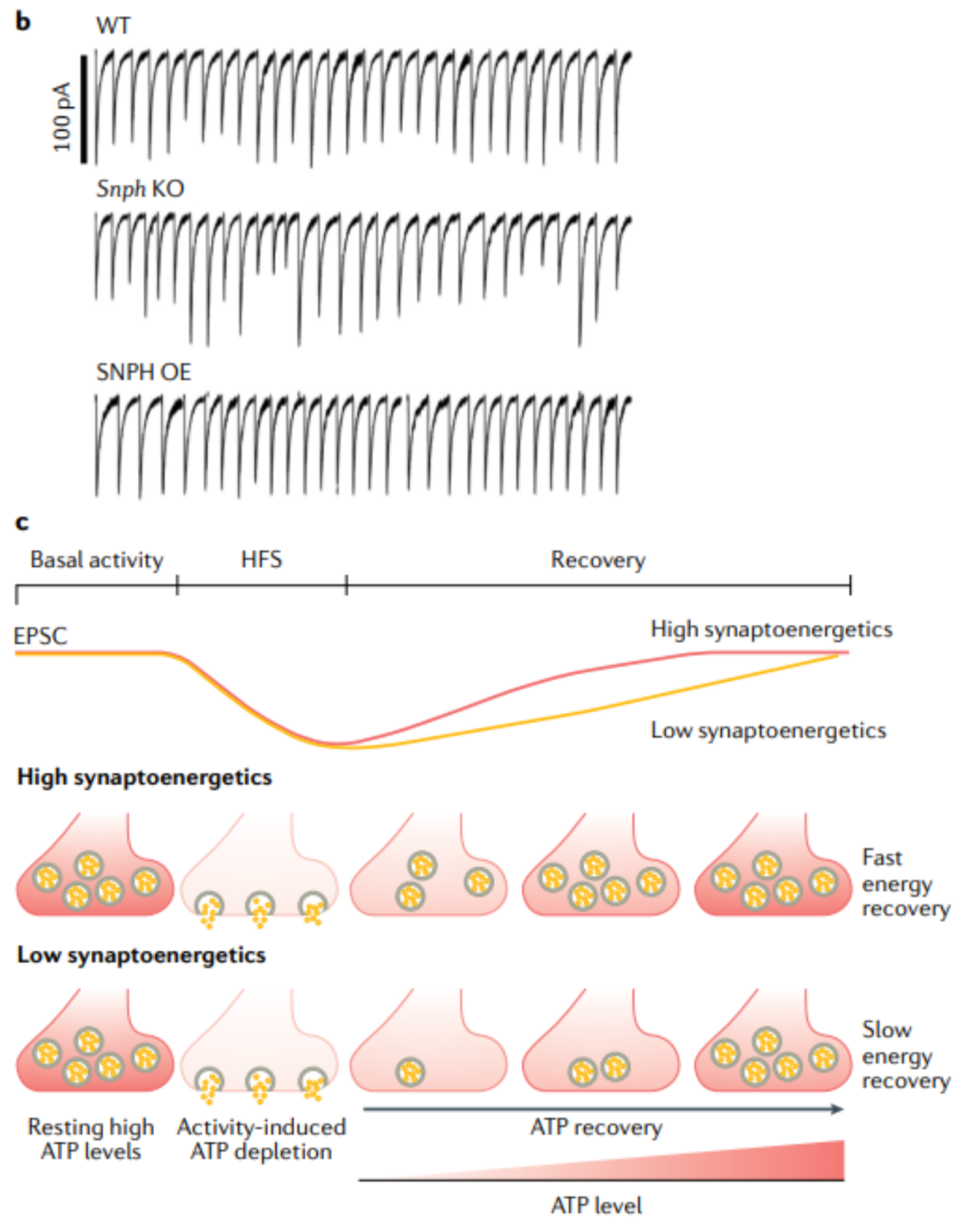 b

WT

100 pA

Snph KO

SNPH OE

c

Basal activity

HFS

Recovery

EPSC

High synaptoenergetics

Low synaptoenergetics

High synaptoenergetics

Fast energy recovery

Low synaptoenergetics

Slow energy recovery

Resting high ATP levels

Activity-induced ATP depletion

ATP recovery

ATP level